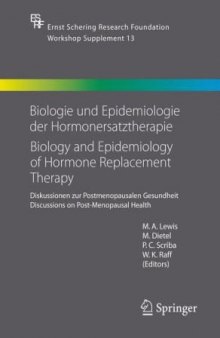 ESRF
Ernst Schering Research Foundation
Workshop Supplement 13

Biologie und Epidemiologie der Hormonersatztherapie
Biology and Epidemiology of Hormone Replacement Therapy

Diskussionen zur Postmenopausalen Gesundheit
Discussions on Post-Menopausal Health

M. A. Lewis
M. Dietel
P. C. Scriba
W. K. Raff
(Editors)

Springer